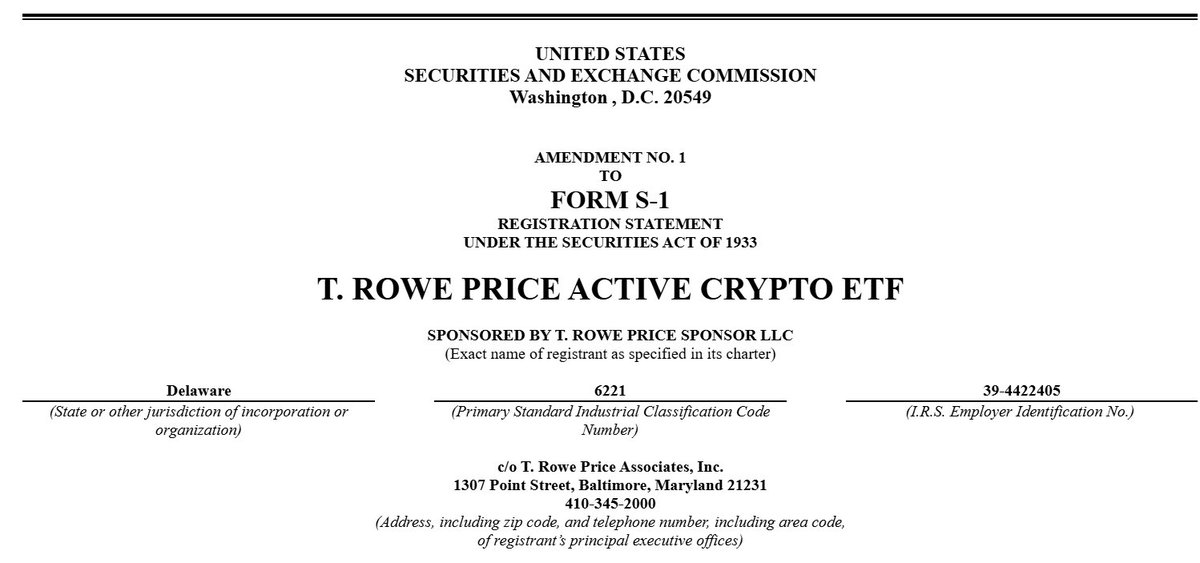 UNITED STATES
SECURITIES AND EXCHANGE COMMISSION
Washington , D.C. 20549

AMENDMENT NO. 1
TO
FORM S-1
REGISTRATION STATEMENT
UNDER THE SECURITIES ACT OF 1933

T. ROWE PRICE ACTIVE CRYPTO ETF

SPONSORED BY T. ROWE PRICE SPONSOR LLC
(Exact name of registrant as specified in its charter)

Delaware
(State or other jurisdiction of incorporation or organization)

6221
(Primary Standard Industrial Classification Code Number)

39-4422405
(I.R.S. Employer Identification No.)

c/o T. Rowe Price Associates, Inc.
1307 Point Street, Baltimore, Maryland 21231
410-345-2000
(Address, including zip code, and telephone number, including area code, of registrant's principal executive offices)